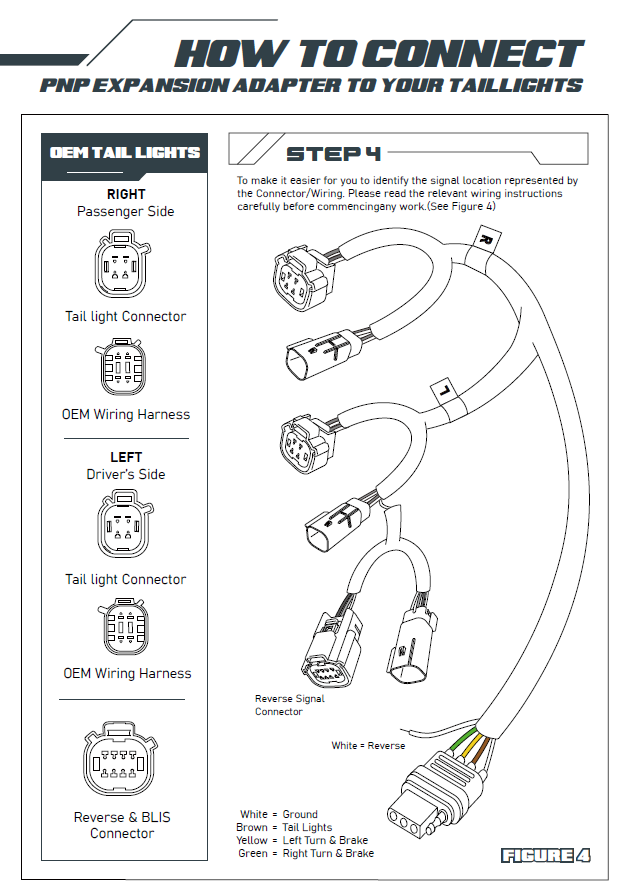 HOW TO CONNECT
PNP EXPANSION ADAPTER TO YOUR TAILLIGHTS

OEM TAIL LIGHTS

RIGHT
Passenger Side

Tail light Connector

OEM Wiring Harness

LEFT
Driver's Side

Tail light Connector

OEM Wiring Harness

Reverse & BLIS Connector

STEP 4

To make it easier for you to identify the signal location represented by the Connector/Wiring. Please read the relevant wiring instructions carefully before commencingany work.(See Figure 4)

R

L

Reverse Signal Connector

White = Reverse

White = Ground
Brown = Tail Lights
Yellow = Left Turn & Brake
Green = Right Turn & Brake

FIGURE 4